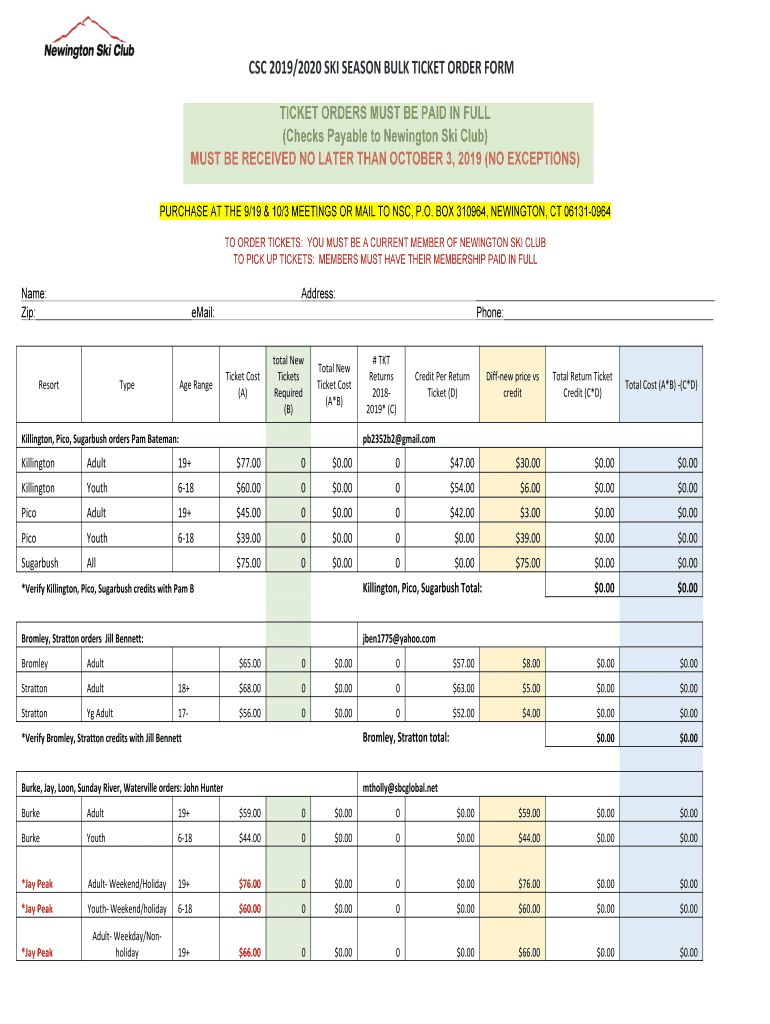 Newington Ski Club

CSC 2019/2020 SKI SEASON BULK TICKET ORDER FORM

TICKET ORDERS MUST BE PAID IN FULL
(Checks Payable to Newington Ski Club)
MUST BE RECEIVED NO LATER THAN OCTOBER 3, 2019 (NO EXCEPTIONS)

PURCHASE AT THE 9/19 & 10/3 MEETINGS OR MAIL TO NSC, P.O. BOX 310964, NEWINGTON, CT 06131-0964

TO ORDER TICKETS: YOU MUST BE A CURRENT MEMBER OF NEWINGTON SKI CLUB
TO PICK UP TICKETS: MEMBERS MUST HAVE THEIR MEMBERSHIP PAID IN FULL

Name: Address:
Zip: eMail: Phone:

| Resort | Type | Age Range | Ticket Cost (A) | total New Tickets Required (B) | Total New Ticket Cost (A*B) | # TKT Returns 2018-2019* (C) | Credit Per Return Ticket (D) | Diff-new price vs credit | Total Return Ticket Credit (C*D) | Total Cost (A*B) -(C*D) |
|---|---|---|---|---|---|---|---|---|---|---|
| Killington, Pico, Sugarbush orders Pam Bateman: | | | | | | pb2352b2@gmail.com | | | | |
| Killington | Adult | 19+ | $77.00 | 0 | $0.00 | 0 | $47.00 | $30.00 | $0.00 | $0.00 |
| Killington | Youth | 6-18 | $60.00 | 0 | $0.00 | 0 | $54.00 | $6.00 | $0.00 | $0.00 |
| Pico | Adult | 19+ | $45.00 | 0 | $0.00 | 0 | $42.00 | $3.00 | $0.00 | $0.00 |
| Pico | Youth | 6-18 | $39.00 | 0 | $0.00 | 0 | $0.00 | $39.00 | $0.00 | $0.00 |
| Sugarbush | All | | $75.00 | 0 | $0.00 | 0 | $0.00 | $75.00 | $0.00 | $0.00 |
| *Verify Killington, Pico, Sugarbush credits with Pam B | | | | | | Killington, Pico, Sugarbush Total: | | | $0.00 | $0.00 |
| Bromley, Stratton orders Jill Bennett: | | | | | | jben1775@yahoo.com | | | | |
| Bromley | Adult | | $65.00 | 0 | $0.00 | 0 | $57.00 | $8.00 | $0.00 | $0.00 |
| Stratton | Adult | 18+ | $68.00 | 0 | $0.00 | 0 | $63.00 | $5.00 | $0.00 | $0.00 |
| Stratton | Yg Adult | 17- | $56.00 | 0 | $0.00 | 0 | $52.00 | $4.00 | $0.00 | $0.00 |
| *Verify Bromley, Stratton credits with Jill Bennett | | | | | | Bromley, Stratton total: | | | $0.00 | $0.00 |
| Burke, Jay, Loon, Sunday River, Waterville orders: John Hunter | | | | | | mtholly@sbcglobal.net | | | | |
| Burke | Adult | 19+ | $59.00 | 0 | $0.00 | 0 | $0.00 | $59.00 | $0.00 | $0.00 |
| Burke | Youth | 6-18 | $44.00 | 0 | $0.00 | 0 | $0.00 | $44.00 | $0.00 | $0.00 |
| *Jay Peak | Adult- Weekend/Holiday | 19+ | $76.00 | 0 | $0.00 | 0 | $0.00 | $76.00 | $0.00 | $0.00 |
| *Jay Peak | Youth- Weekend/holiday | 6-18 | $60.00 | 0 | $0.00 | 0 | $0.00 | $60.00 | $0.00 | $0.00 |
| *Jay Peak | Adult- Weekday/Non-holiday | 19+ | $66.00 | 0 | $0.00 | 0 | $0.00 | $66.00 | $0.00 | $0.00 |